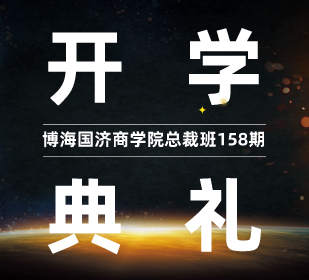 开 学

博海国济商学院总裁班158期

典 礼